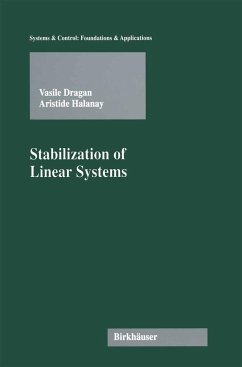 Systems & Control: Foundations & Applications

Vasile Dragan
Aristide Halanay

Stabilization of Linear Systems

Birkhäuser